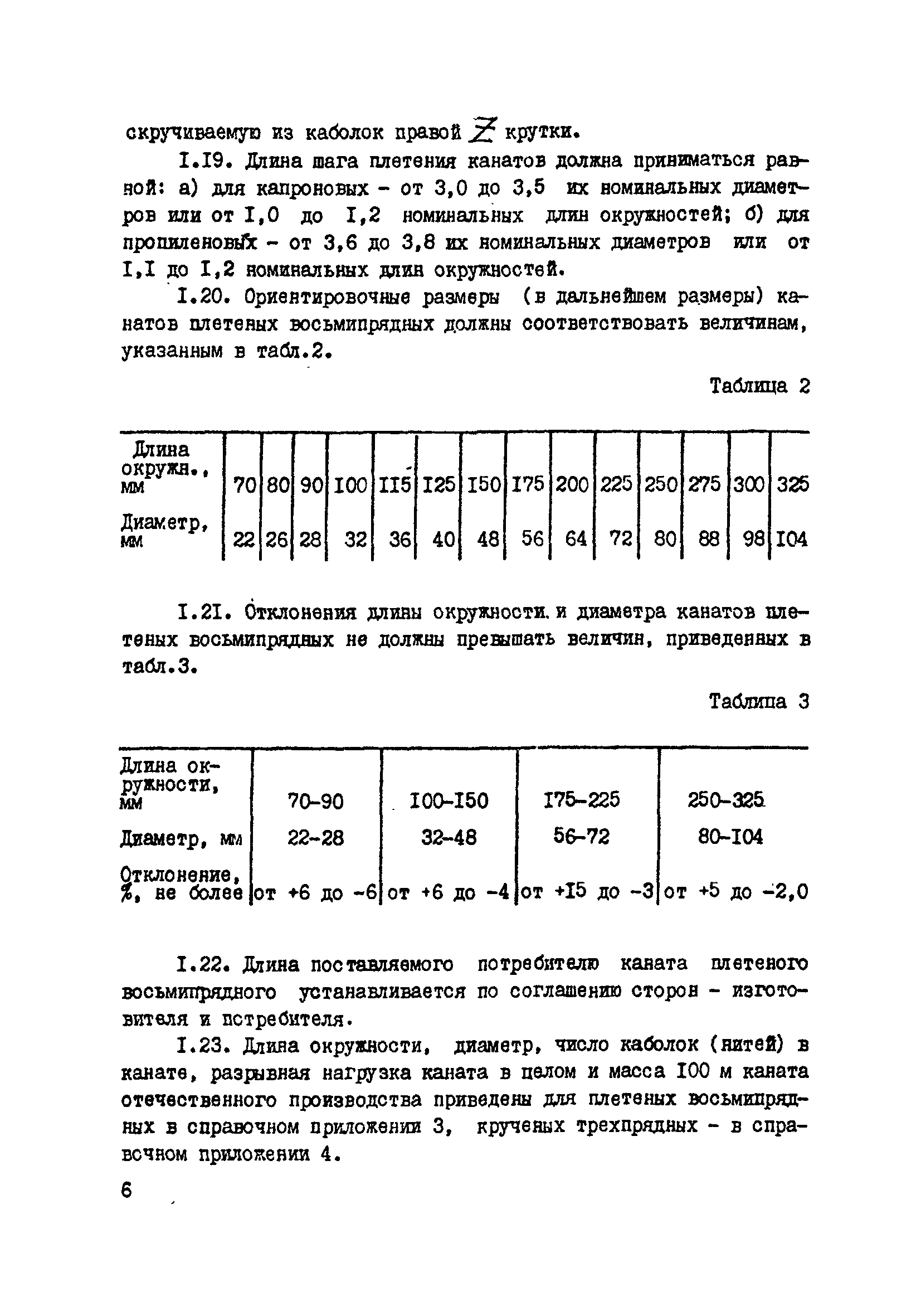 скручиваемую из каболок правой Z крутки.

I.I9. Длина шага плетения канатов должна приниматься равной: а) для капроновых - от 3,0 до 3,5 их номинальных диаметров или от I,0 до I,2 номинальных длин окружностей; б) для пропиленовых - от 3,6 до 3,8 их номинальных диаметров или от I,I до I,2 номинальных длин окружностей.

I.20. Ориентировочные размеры (в дальнейшем размеры) канатов плетеных восьмипрядных должны соответствовать величинам, указанным в табл.2.

Таблица 2

| Длина окружн., мм | 70 | 80 | 90 | I00 | II5 | I25 | I50 | I75 | 200 | 225 | 250 | 275 | 300 | 325 |
|---|---|---|---|---|---|---|---|---|---|---|---|---|---|---|
| Диаметр, мм | 22 | 26 | 28 | 32 | 36 | 40 | 48 | 56 | 64 | 72 | 80 | 88 | 98 | I04 |

I.2I. Отклонения длины окружности и диаметра канатов плетеных восьмипрядных не должны превышать величин, приведенных в табл.3.

Таблица 3

| Длина окружности, мм | 70-90 | I00-I50 | I75-225 | 250-325 |
|---|---|---|---|---|
| Диаметр, мм | 22-28 | 32-48 | 56-72 | 80-I04 |
| Отклонение, %, не более | от +6 до -6 | от +6 до -4 | от +I5 до -3 | от +5 до -2,0 |

I.22. Длина поставляемого потребителю каната плетеного восьмипрядного устанавливается по соглашению сторон - изготовителя и потребителя.

I.23. Длина окружности, диаметр, число каболок (нитей) в канате, разрывная нагрузка каната в целом и масса I00 м каната отечественного производства приведены для плетеных восьмипрядных в справочном приложении 3, крученых трехпрядных - в справочном приложении 4.

6